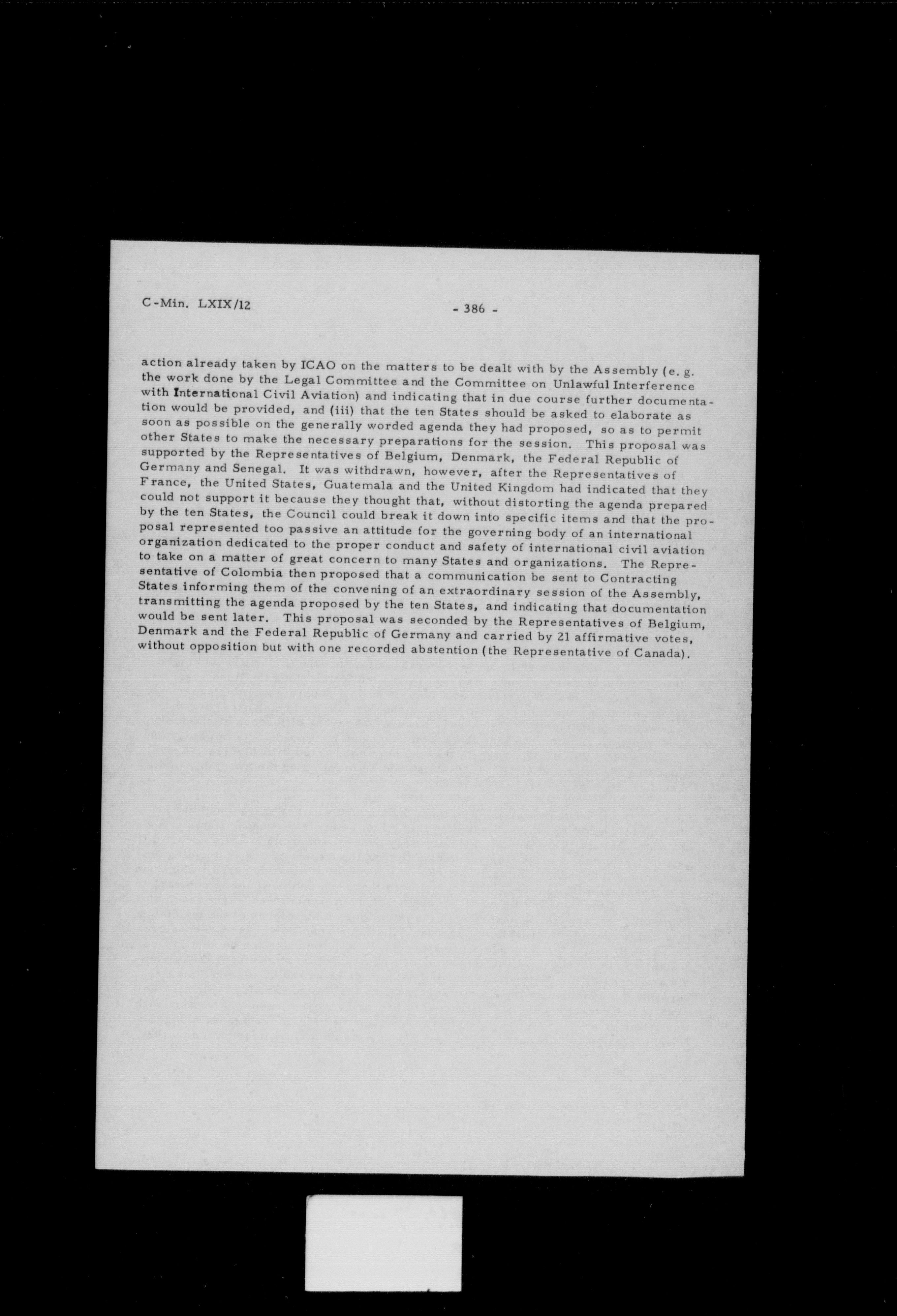 C-Min. LXIX/12

- 386 -

action already taken by ICAO on the matters to be dealt with by the Assembly (e. g. the work done by the Legal Committee and the Committee on Unlawful Interference with International Civil Aviation) and indicating that in due course further documentation would be provided, and (iii) that the ten States should be asked to elaborate as soon as possible on the generally worded agenda they had proposed, so as to permit other States to make the necessary preparations for the session. This proposal was supported by the Representatives of Belgium, Denmark, the Federal Republic of Germany and Senegal. It was withdrawn, however, after the Representatives of France, the United States, Guatemala and the United Kingdom had indicated that they could not support it because they thought that, without distorting the agenda prepared by the ten States, the Council could break it down into specific items and that the proposal represented too passive an attitude for the governing body of an international organization dedicated to the proper conduct and safety of international civil aviation to take on a matter of great concern to many States and organizations. The Representative of Colombia then proposed that a communication be sent to Contracting States informing them of the convening of an extraordinary session of the Assembly, transmitting the agenda proposed by the ten States, and indicating that documentation would be sent later. This proposal was seconded by the Representatives of Belgium, Denmark and the Federal Republic of Germany and carried by 21 affirmative votes, without opposition but with one recorded abstention (the Representative of Canada).